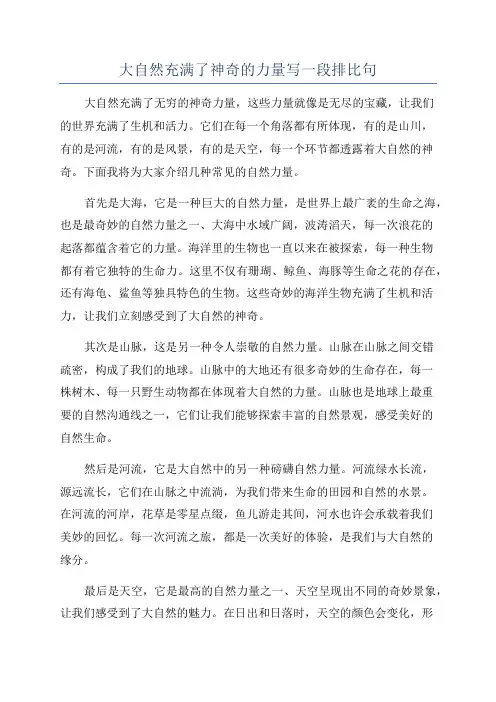 大自然充满了神奇的力量写一段排比句

大自然充满了无穷的神奇力量，这些力量就像是无尽的宝藏，让我们的世界充满了生机和活力。它们在每一个角落都有所体现，有的是山川，有的是河流，有的是风景，有的是天空，每一个环节都透露着大自然的神奇。下面我将为大家介绍几种常见的自然力量。

首先是大海，它是一种巨大的自然力量，是世界上最广袤的生命之海，也是最奇妙的自然力量之一、大海中水域广阔，波涛滔天，每一次浪花的起落都蕴含着它的力量。海洋里的生物也一直以来在被探索，每一种生物都有着它独特的生命力。这里不仅有珊瑚、鲸鱼、海豚等生命之花的存在，还有海龟、鲨鱼等独具特色的生物。这些奇妙的海洋生物充满了生机和活力，让我们立刻感受到了大自然的神奇。

其次是山脉，这是另一种令人崇敬的自然力量。山脉在山脉之间交错疏密，构成了我们的地球。山脉中的大地还有很多奇妙的生命存在，每一株树木、每一只野生动物都在体现着大自然的力量。山脉也是地球上最重要的自然沟通线之一，它们让我们能够探索丰富的自然景观，感受美好的自然生命。

然后是河流，它是大自然中的另一种磅礴自然力量。河流绿水长流，源远流长，它们在山脉之中流淌，为我们带来生命的田园和自然的水景。在河流的河岸，花草是零星点缀，鱼儿游走其间，河水也许会承载着我们美妙的回忆。每一次河流之旅，都是一次美好的体验，是我们与大自然的缘分。

最后是天空，它是最高的自然力量之一、天空呈现出不同的奇妙景象，让我们感受到了大自然的魅力。在日出和日落时，天空的颜色会变化，形